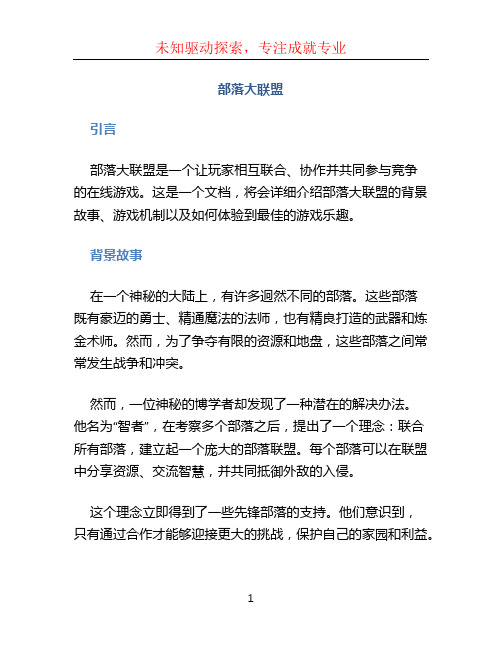 未知驱动探索，专注成就专业

部落大联盟

引言

部落大联盟是一个让玩家相互联合、协作并共同参与竞争的在线游戏。这是一个文档，将会详细介绍部落大联盟的背景故事、游戏机制以及如何体验到最佳的游戏乐趣。

背景故事

在一个神秘的大陆上，有许多迥然不同的部落。这些部落既有豪迈的勇士、精通魔法的法师，也有精良打造的武器和炼金术师。然而，为了争夺有限的资源和地盘，这些部落之间常常发生战争和冲突。

然而，一位神秘的博学者却发现了一种潜在的解决办法。他名为“智者”，在考察多个部落之后，提出了一个理念：联合所有部落，建立起一个庞大的部落联盟。每个部落可以在联盟中分享资源、交流智慧，并共同抵御外敌的入侵。

这个理念立即得到了一些先锋部落的支持。他们意识到，只有通过合作才能够迎接更大的挑战，保护自己的家园和利益。

1